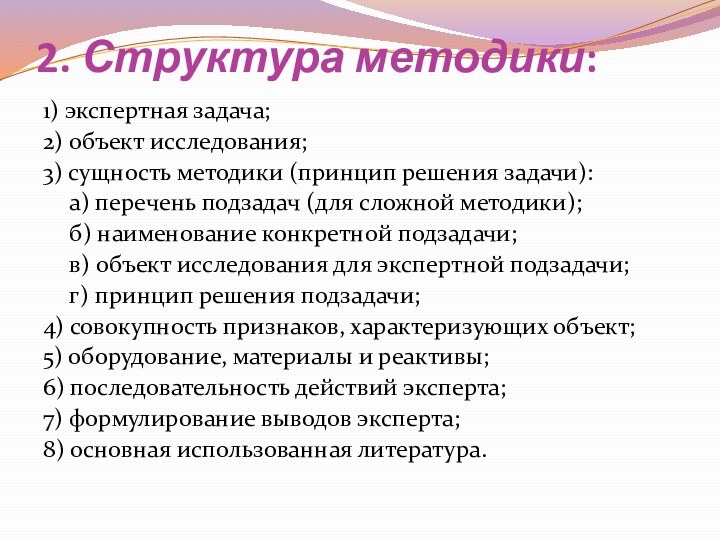 2. Структура методики:

1) экспертная задача;
2) объект исследования;
3) сущность методики (принцип решения задачи):
а) перечень подзадач (для сложной методики);
б) наименование конкретной подзадачи;
в) объект исследования для экспертной подзадачи;
г) принцип решения подзадачи;
4) совокупность признаков, характеризующих объект;
5) оборудование, материалы и реактивы;
6) последовательность действий эксперта;
7) формулирование выводов эксперта;
8) основная использованная литература.